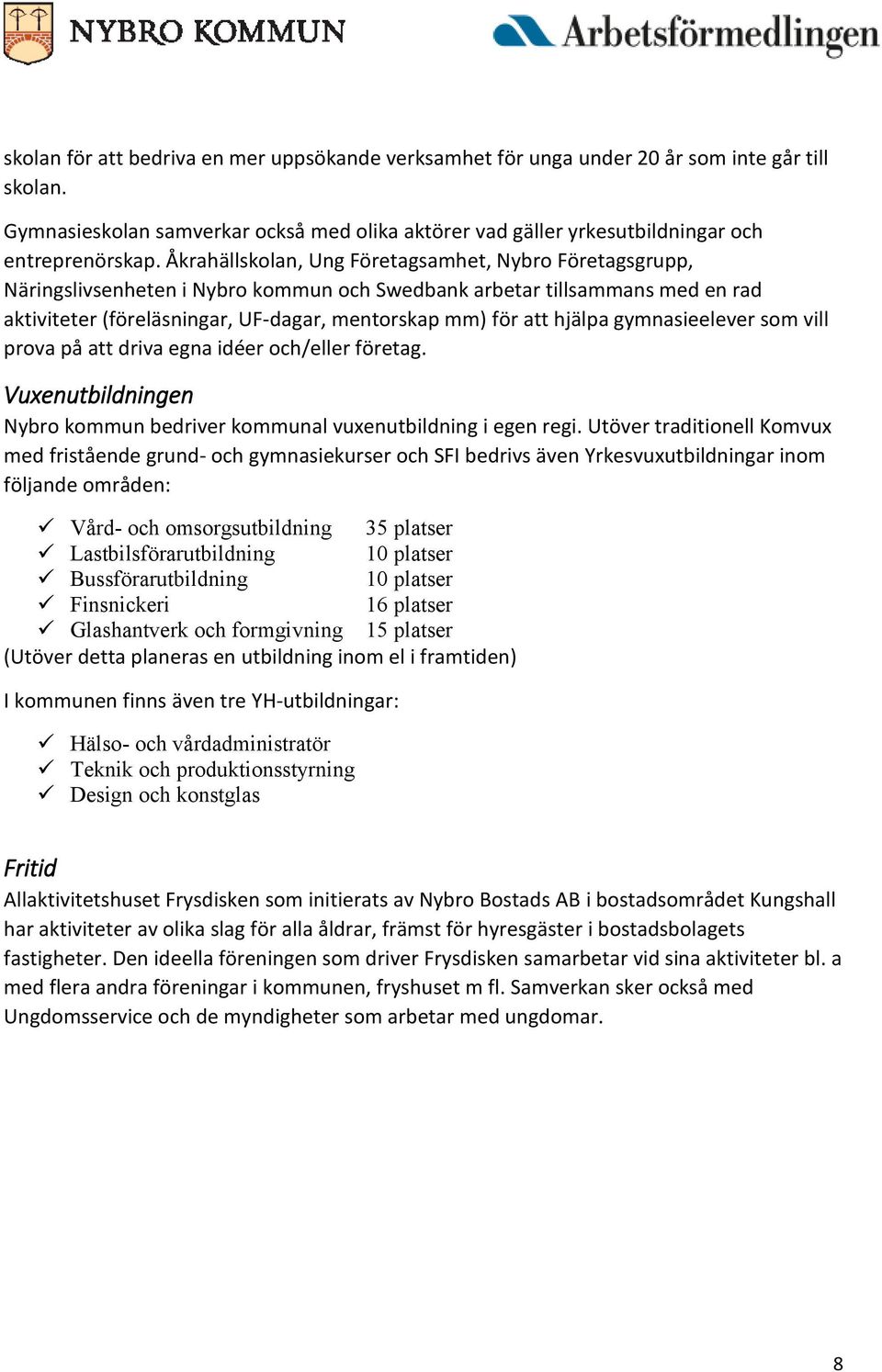 NYBRO KOMMUN

Arbetsförmedlingen

skolan för att bedriva en mer uppsökande verksamhet för unga under 20 år som inte går till skolan.

Gymnasieskolan samverkar också med olika aktörer vad gäller yrkesutbildningar och entreprenörskap. Åkrahällskolan, Ung Företagsamhet, Nybro Företagsgrupp, Näringslivsenheten i Nybro kommun och Swedbank arbetar tillsammans med en rad aktiviteter (föreläsningar, UF-dagar, mentorskap mm) för att hjälpa gymnasieelever som vill prova på att driva egna idéer och/eller företag.

Vuxenutbildningen

Nybro kommun bedriver kommunal vuxenutbildning i egen regi. Utöver traditionell Komvux med fristående grund- och gymnasiekurser och SFI bedrivs även Yrkesvuxutbildningar inom följande områden:

✓ Vård- och omsorgsutbildning 35 platser
✓ Lastbilsförarutbildning 10 platser
✓ Bussförarutbildning 10 platser
✓ Finsnickeri 16 platser
✓ Glashantverk och formgivning 15 platser

(Utöver detta planeras en utbildning inom el i framtiden)

I kommunen finns även tre YH-utbildningar:

✓ Hälso- och vårdadministratör
✓ Teknik och produktionsstyrning
✓ Design och konstglas

Fritid

Allaktivitetshuset Frysdisken som initierats av Nybro Bostads AB i bostadsområdet Kungshall har aktiviteter av olika slag för alla åldrar, främst för hyresgäster i bostadsbolagets fastigheter. Den ideella föreningen som driver Frysdisken samarbetar vid sina aktiviteter bl. a med flera andra föreningar i kommunen, fryshuset m fl. Samverkan sker också med Ungdomsservice och de myndigheter som arbetar med ungdomar.

8